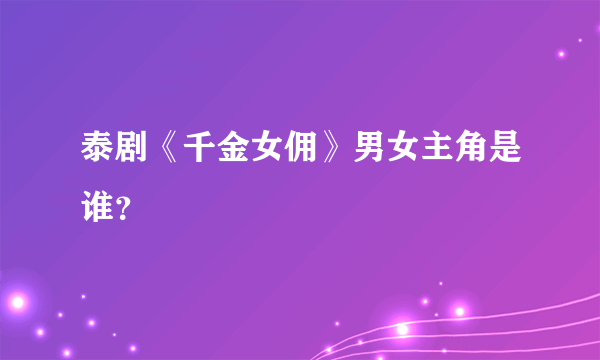 泰剧《千金女佣》男女主角是谁？